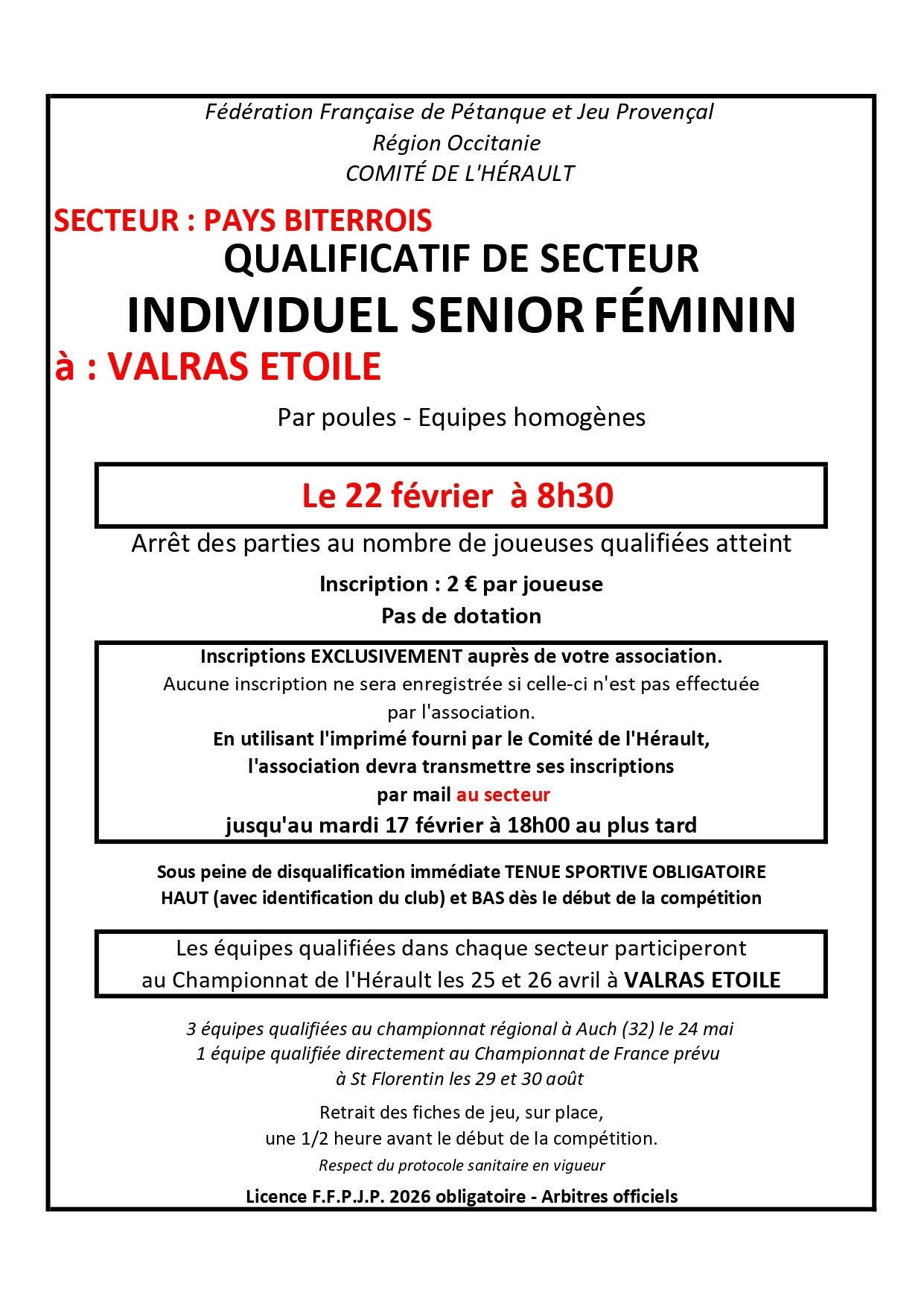 Fédération Française de Pétanque et Jeu Provençal
Région Occitanie
COMITÉ DE L'HÉRAULT

SECTEUR : PAYS BITERROIS
QUALIFICATIF DE SECTEUR
INDIVIDUEL SENIOR FÉMININ
à : VALRAS ETOILE

Par poules - Equipes homogènes

Le 22 février à 8h30

Arrêt des parties au nombre de joueuses qualifiées atteint

Inscription : 2 € par joueuse
Pas de dotation

Inscriptions EXCLUSIVEMENT auprès de votre association.
Aucune inscription ne sera enregistrée si celle-ci n'est pas effectuée par l'association.
En utilisant l'imprimé fourni par le Comité de l'Hérault, l'association devra transmettre ses inscriptions par mail au secteur
jusqu'au mardi 17 février à 18h00 au plus tard

Sous peine de disqualification immédiate TENUE SPORTIVE OBLIGATOIRE HAUT (avec identification du club) et BAS dès le début de la compétition

Les équipes qualifiées dans chaque secteur participeront au Championnat de l'Hérault les 25 et 26 avril à VALRAS ETOILE

3 équipes qualifiées au championnat régional à Auch (32) le 24 mai
1 équipe qualifiée directement au Championnat de France prévu à St Florentin les 29 et 30 août

Retrait des fiches de jeu, sur place, une 1/2 heure avant le début de la compétition.
Respect du protocole sanitaire en vigueur

Licence F.F.P.J.P. 2026 obligatoire - Arbitres officiels